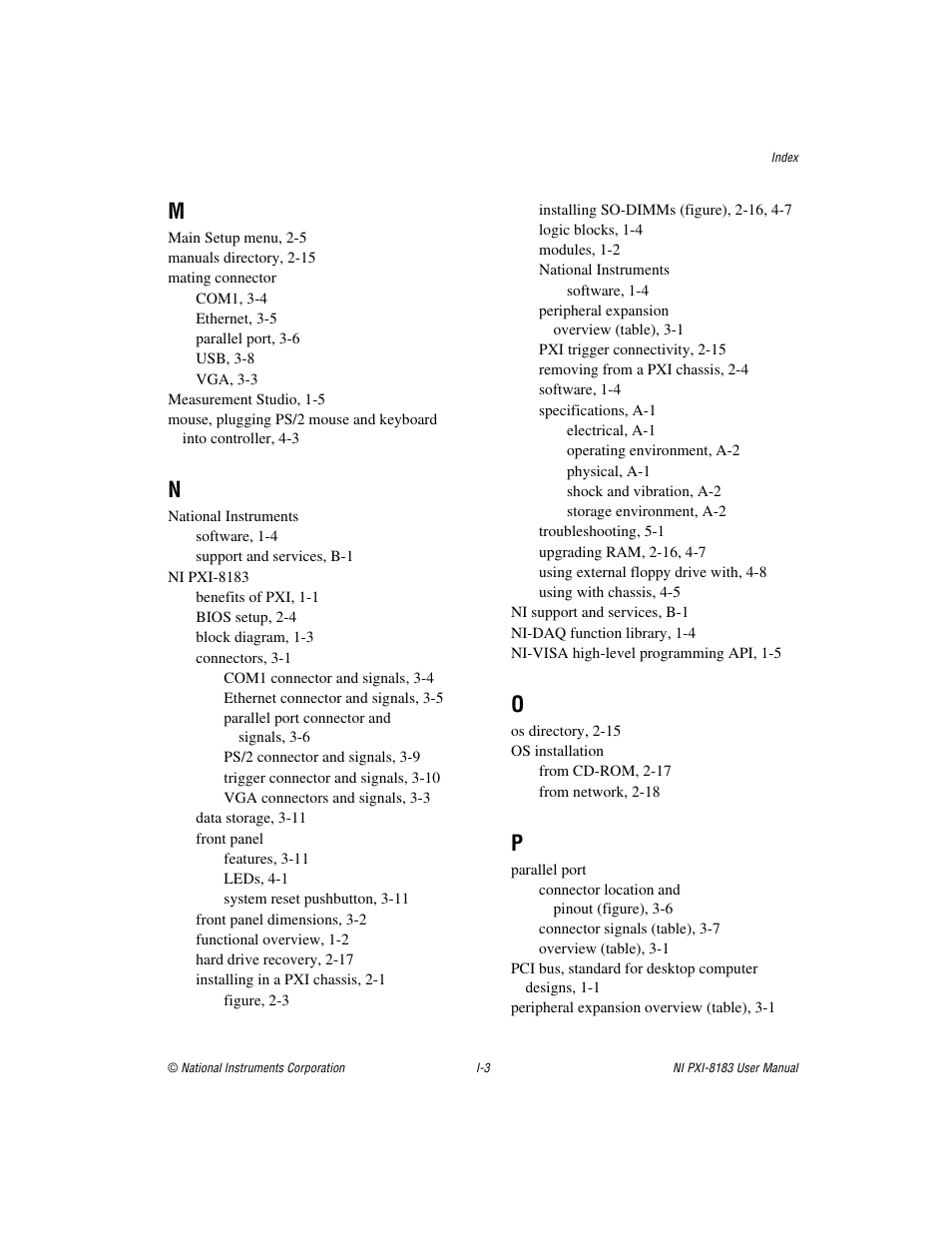 Index

M

Main Setup menu, 2-5
manuals directory, 2-15
mating connector
COM1, 3-4
Ethernet, 3-5
parallel port, 3-6
USB, 3-8
VGA, 3-3
Measurement Studio, 1-5
mouse, plugging PS/2 mouse and keyboard into controller, 4-3

N

National Instruments
software, 1-4
support and services, B-1
NI PXI-8183
benefits of PXI, 1-1
BIOS setup, 2-4
block diagram, 1-3
connectors, 3-1
COM1 connector and signals, 3-4
Ethernet connector and signals, 3-5
parallel port connector and signals, 3-6
PS/2 connector and signals, 3-9
trigger connector and signals, 3-10
VGA connectors and signals, 3-3
data storage, 3-11
front panel
features, 3-11
LEDs, 4-1
system reset pushbutton, 3-11
front panel dimensions, 3-2
functional overview, 1-2
hard drive recovery, 2-17
installing in a PXI chassis, 2-1
figure, 2-3
installing SO-DIMMs (figure), 2-16, 4-7
logic blocks, 1-4
modules, 1-2
National Instruments
software, 1-4
peripheral expansion overview (table), 3-1
PXI trigger connectivity, 2-15
removing from a PXI chassis, 2-4
software, 1-4
specifications, A-1
electrical, A-1
operating environment, A-2
physical, A-1
shock and vibration, A-2
storage environment, A-2
troubleshooting, 5-1
upgrading RAM, 2-16, 4-7
using external floppy drive with, 4-8
using with chassis, 4-5
NI support and services, B-1
NI-DAQ function library, 1-4
NI-VISA high-level programming API, 1-5

O

os directory, 2-15
OS installation
from CD-ROM, 2-17
from network, 2-18

P

parallel port
connector location and pinout (figure), 3-6
connector signals (table), 3-7
overview (table), 3-1
PCI bus, standard for desktop computer designs, 1-1
peripheral expansion overview (table), 3-1

© National Instruments Corporation I-3 NI PXI-8183 User Manual